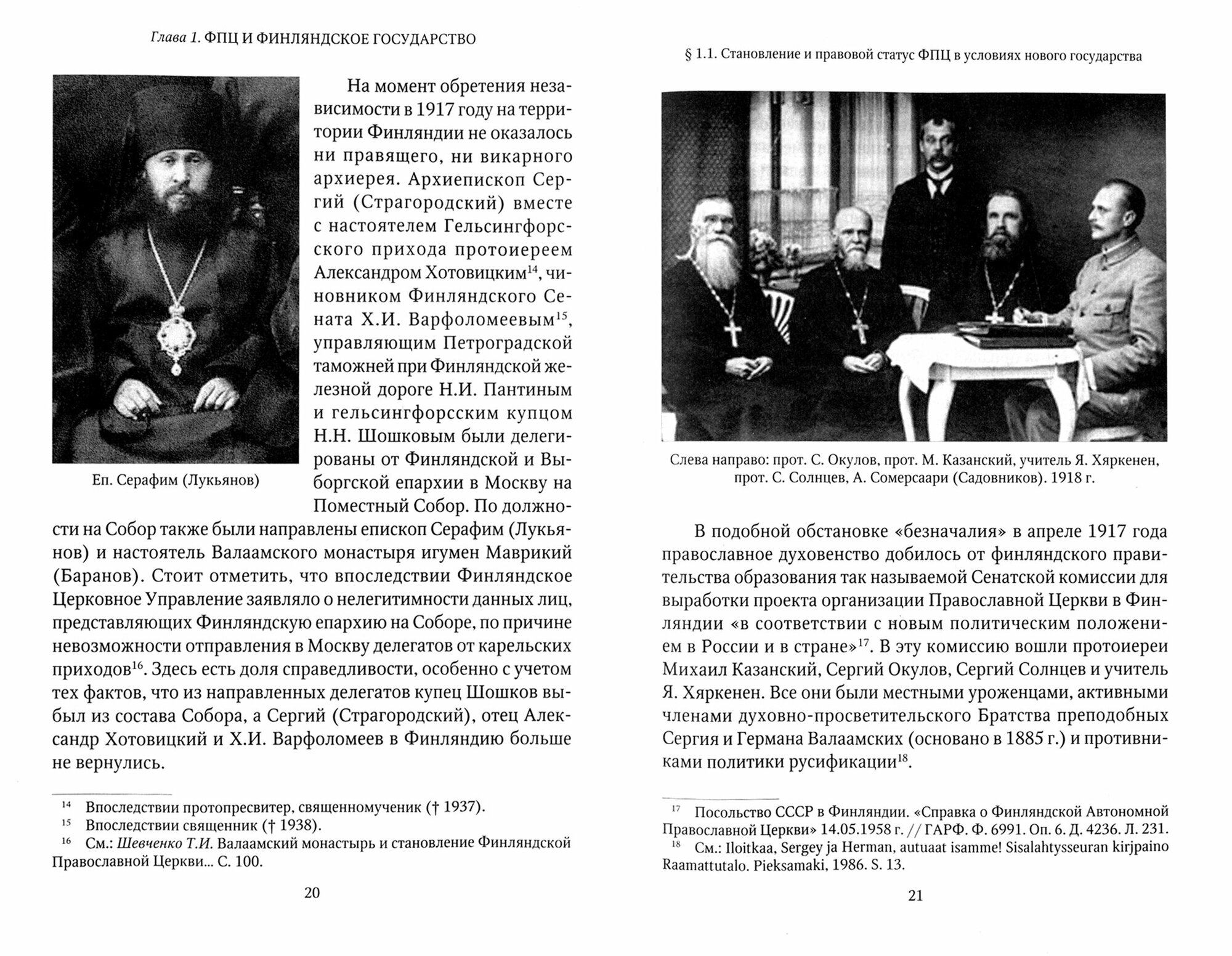 Глава 1. ФПЦ И ФИНЛЯНДСКОЕ ГОСУДАРСТВО

Еп. Серафим (Лукьянов)

На момент обретения независимости в 1917 году на территории Финляндии не оказалось ни правящего, ни викарного архиерея. Архиепископ Сергий (Страгородский) вместе с настоятелем Гельсингфорсского прихода протоиереем Александром Хотовицким$^{14}$, чиновником Финляндского Сената Х.И. Варфоломеевым$^{15}$, управляющим Петроградской таможней при Финляндской железной дороге Н.И. Пантиным и гельсингфорсским купцом Н.Н. Шошковым были делегированы от Финляндской и Выборгской епархии в Москву на Поместный Собор. По должности на Собор также были направлены епископ Серафим (Лукьянов) и настоятель Валаамского монастыря игумен Маврикий (Баранов). Стоит отметить, что впоследствии Финляндское Церковное Управление заявляло о нелегитимности данных лиц, представляющих Финляндскую епархию на Соборе, по причине невозможности отправления в Москву делегатов от карельских приходов$^{16}$. Здесь есть доля справедливости, особенно с учетом тех фактов, что из направленных делегатов купец Шошков выбыл из состава Собора, а Сергий (Страгородский), отец Александр Хотовицкий и Х.И. Варфоломеев в Финляндию больше не вернулись.

$^{14}$ Впоследствии протопресвитер, священномученик († 1937).
$^{15}$ Впоследствии священник († 1938).
$^{16}$ См.: Шевченко Т.И. Валаамский монастырь и становление Финляндской Православной Церкви... С. 100.

20

§ 1.1. Становление и правовой статус ФПЦ в условиях нового государства

Слева направо: прот. С. Окулов, прот. М. Казанский, учитель Я. Хяркенен, прот. С. Солнцев, А. Сомерсаари (Садовников). 1918 г.

В подобной обстановке «безначалия» в апреле 1917 года православное духовенство добилось от финляндского правительства образования так называемой Сенатской комиссии для выработки проекта организации Православной Церкви в Финляндии «в соответствии с новым политическим положением в России и в стране»$^{17}$. В эту комиссию вошли протоиереи Михаил Казанский, Сергий Окулов, Сергий Солнцев и учитель Я. Хяркенен. Все они были местными уроженцами, активными членами духовно-просветительского Братства преподобных Сергия и Германа Валаамских (основано в 1885 г.) и противниками политики русификации$^{18}$.

$^{17}$ Посольство СССР в Финляндии. «Справка о Финляндской Автономной Православной Церкви» 14.05.1958 г. // ГАРФ. Ф. 6991. Оп. 6. Д. 4236. Л. 231.
$^{18}$ См.: Iloitkaa, Sergey ja Herman, autuaat isamme! Sisalahtysseuran kirjpaino Raamattutalo. Pieksamaki, 1986. S. 13.

21